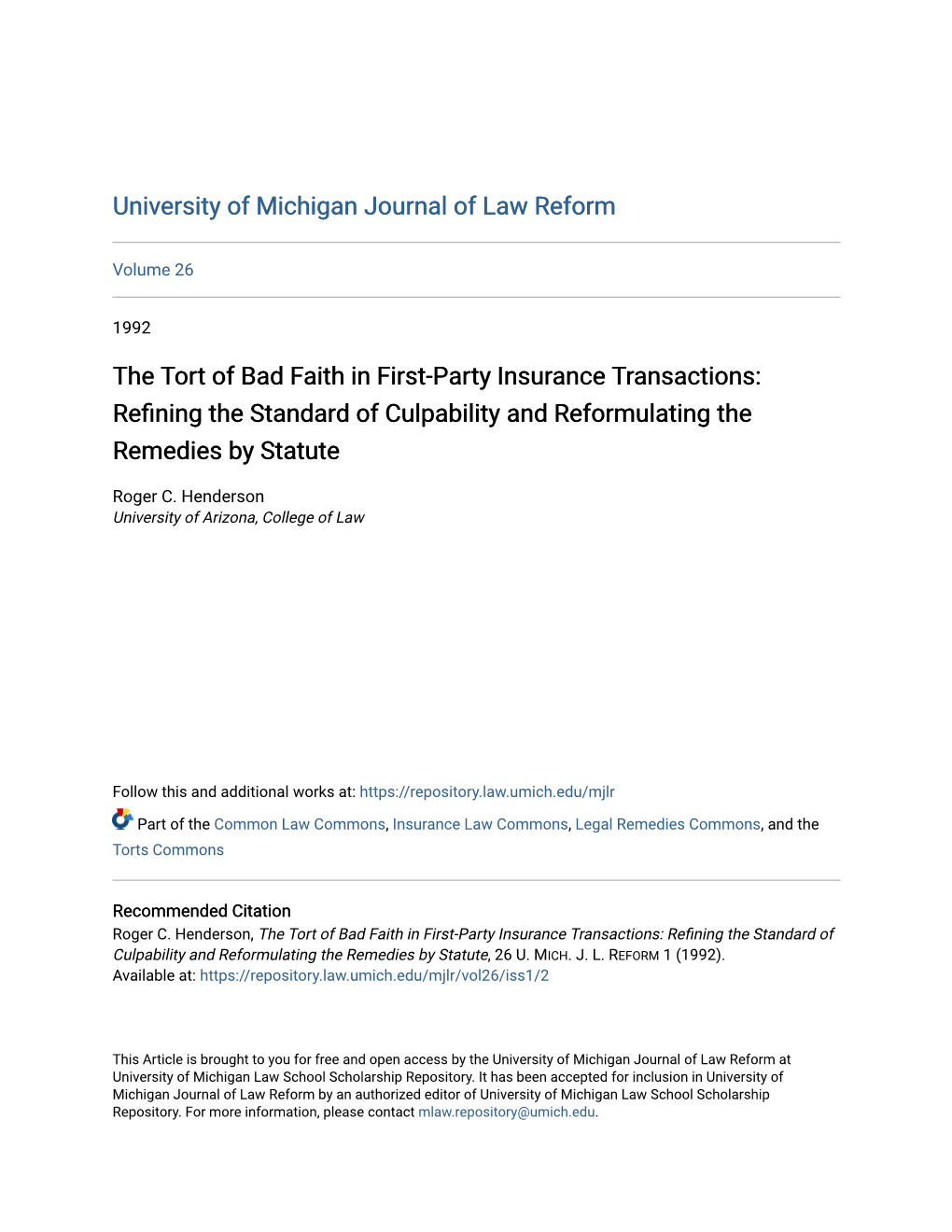 University of Michigan Journal of Law Reform

Volume 26

1992

The Tort of Bad Faith in First-Party Insurance Transactions: Refining the Standard of Culpability and Reformulating the Remedies by Statute

Roger C. Henderson
University of Arizona, College of Law

Follow this and additional works at: https://repository.law.umich.edu/mjlr

Part of the Common Law Commons, Insurance Law Commons, Legal Remedies Commons, and the Torts Commons

Recommended Citation
Roger C. Henderson, The Tort of Bad Faith in First-Party Insurance Transactions: Refining the Standard of Culpability and Reformulating the Remedies by Statute, 26 U. MICH. J. L. REFORM 1 (1992).
Available at: https://repository.law.umich.edu/mjlr/vol26/iss1/2

This Article is brought to you for free and open access by the University of Michigan Journal of Law Reform at University of Michigan Law School Scholarship Repository. It has been accepted for inclusion in University of Michigan Journal of Law Reform by an authorized editor of University of Michigan Law School Scholarship Repository. For more information, please contact mlaw.repository@umich.edu.